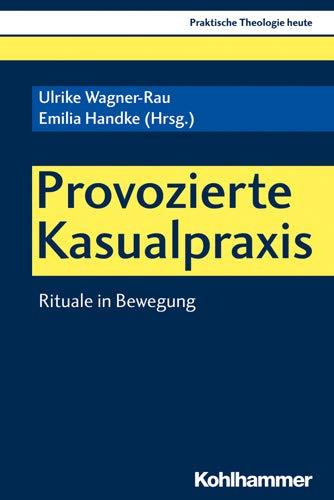 Praktische Theologie heute

Ulrike Wagner-Rau
Emilia Handke (Hrsg.)

Provozierte Kasualpraxis

Rituale in Bewegung

Kohlhammer